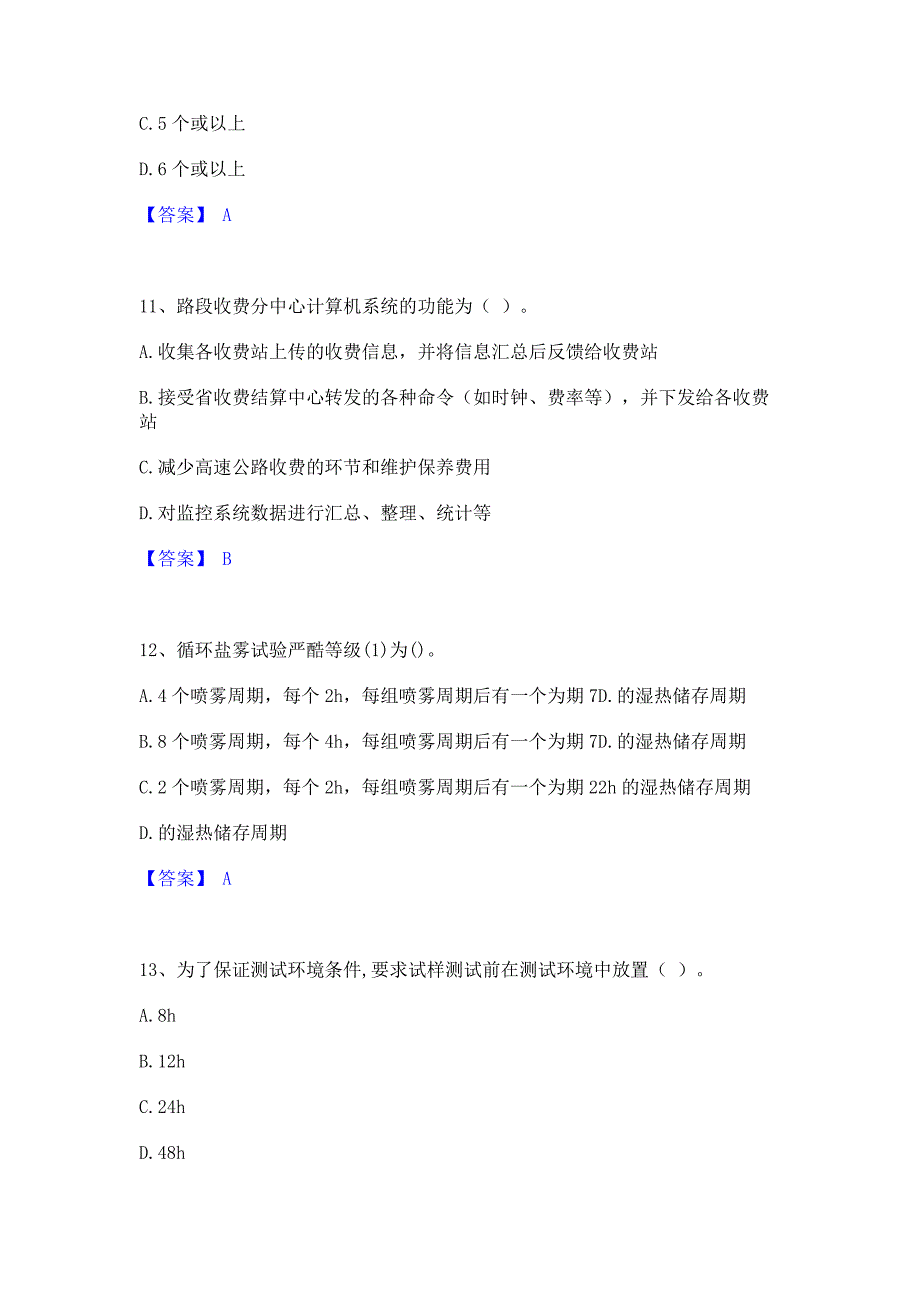 C.5 个或以上

D.6 个或以上

【答案】 A

11、路段收费分中心计算机系统的功能为（ ）。

A.收集各收费站上传的收费信息，并将信息汇总后反馈给收费站

B.接受省收费结算中心转发的各种命令（如时钟、费率等），并下发给各收费站

C.减少高速公路收费的环节和维护保养费用

D.对监控系统数据进行汇总、整理、统计等

【答案】 B

12、循环盐雾试验严酷等级(1)为()。

A.4 个喷雾周期，每个 2h，每组喷雾周期后有一个为期 7D.的湿热储存周期

B.8 个喷雾周期，每个 4h，每组喷雾周期后有一个为期 7D.的湿热储存周期

C.2 个喷雾周期，每个 2h，每组喷雾周期后有一个为期 22h 的湿热储存周期

D.的湿热储存周期

【答案】 A

13、为了保证测试环境条件,要求试样测试前在测试环境中放置（ ）。

A.8h

B.12h

C.24h

D.48h